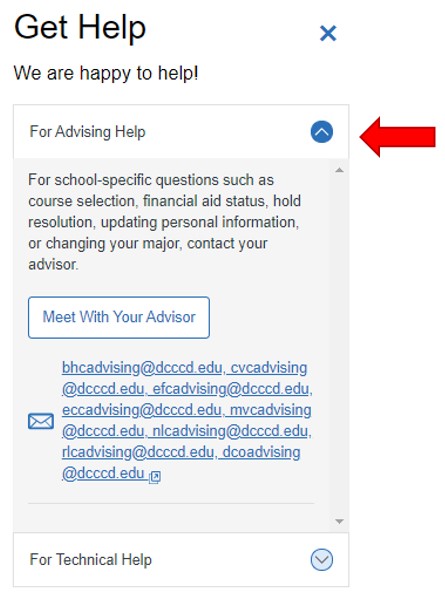 Get Help

We are happy to help!

For Advising Help

For school-specific questions such as course selection, financial aid status, hold resolution, updating personal information, or changing your major, contact your advisor.

Meet With Your Advisor

bhcadvising@dcccd.edu, cvcadvising@dcccd.edu, efcadvising@dcccd.edu, eccadvising@dcccd.edu, mvcadvising@dcccd.edu, nlcadvising@dcccd.edu, rlcadvising@dcccd.edu, dcoadvising@dcccd.edu

For Technical Help